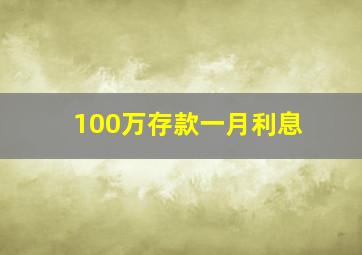 100万存款一月利息